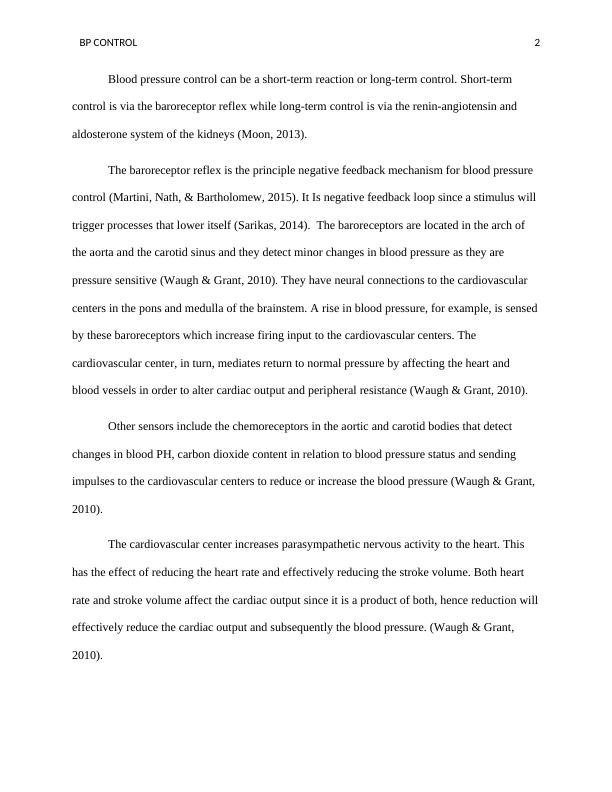 BP CONTROL 2

Blood pressure control can be a short-term reaction or long-term control. Short-term control is via the baroreceptor reflex while long-term control is via the renin-angiotensin and aldosterone system of the kidneys (Moon, 2013).

The baroreceptor reflex is the principle negative feedback mechanism for blood pressure control (Martini, Nath, & Bartholomew, 2015). It Is negative feedback loop since a stimulus will trigger processes that lower itself (Sarikas, 2014). The baroreceptors are located in the arch of the aorta and the carotid sinus and they detect minor changes in blood pressure as they are pressure sensitive (Waugh & Grant, 2010). They have neural connections to the cardiovascular centers in the pons and medulla of the brainstem. A rise in blood pressure, for example, is sensed by these baroreceptors which increase firing input to the cardiovascular centers. The cardiovascular center, in turn, mediates return to normal pressure by affecting the heart and blood vessels in order to alter cardiac output and peripheral resistance (Waugh & Grant, 2010).

Other sensors include the chemoreceptors in the aortic and carotid bodies that detect changes in blood PH, carbon dioxide content in relation to blood pressure status and sending impulses to the cardiovascular centers to reduce or increase the blood pressure (Waugh & Grant, 2010).

The cardiovascular center increases parasympathetic nervous activity to the heart. This has the effect of reducing the heart rate and effectively reducing the stroke volume. Both heart rate and stroke volume affect the cardiac output since it is a product of both, hence reduction will effectively reduce the cardiac output and subsequently the blood pressure. (Waugh & Grant, 2010).